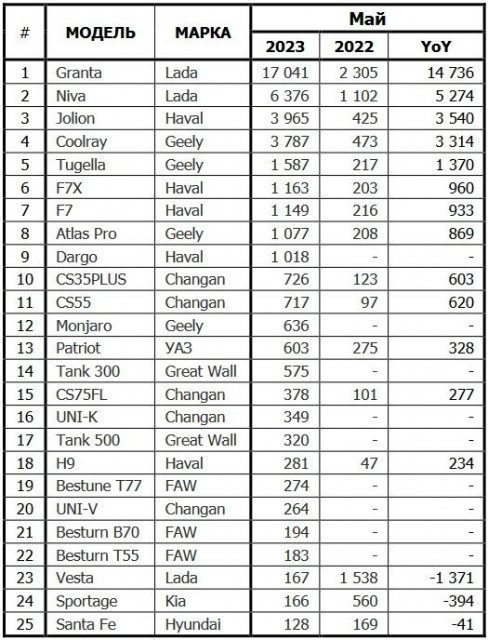 | # | МОДЕЛЬ | МАРКА | Май 2023 | Май 2022 | Май YoY |
|---|---|---|---|---|---|
| 1 | Granta | Lada | 17 041 | 2 305 | 14 736 |
| 2 | Niva | Lada | 6 376 | 1 102 | 5 274 |
| 3 | Jolion | Haval | 3 965 | 425 | 3 540 |
| 4 | Coolray | Geely | 3 787 | 473 | 3 314 |
| 5 | Tugella | Geely | 1 587 | 217 | 1 370 |
| 6 | F7X | Haval | 1 163 | 203 | 960 |
| 7 | F7 | Haval | 1 149 | 216 | 933 |
| 8 | Atlas Pro | Geely | 1 077 | 208 | 869 |
| 9 | Dargo | Haval | 1 018 | - | - |
| 10 | CS35PLUS | Changan | 726 | 123 | 603 |
| 11 | CS55 | Changan | 717 | 97 | 620 |
| 12 | Monjaro | Geely | 636 | - | - |
| 13 | Patriot | УАЗ | 603 | 275 | 328 |
| 14 | Tank 300 | Great Wall | 575 | - | - |
| 15 | CS75FL | Changan | 378 | 101 | 277 |
| 16 | UNI-K | Changan | 349 | - | - |
| 17 | Tank 500 | Great Wall | 320 | - | - |
| 18 | H9 | Haval | 281 | 47 | 234 |
| 19 | Bestune T77 | FAW | 274 | - | - |
| 20 | UNI-V | Changan | 264 | - | - |
| 21 | Besturn B70 | FAW | 194 | - | - |
| 22 | Besturn T55 | FAW | 183 | - | - |
| 23 | Vesta | Lada | 167 | 1 538 | -1 371 |
| 24 | Sportage | Kia | 166 | 560 | -394 |
| 25 | Santa Fe | Hyundai | 128 | 169 | -41 |